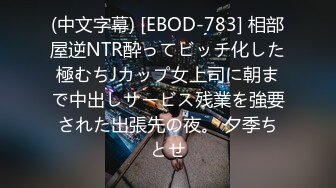 (中文字幕) [EBOD-783] 相部屋逆NTR酔ってビッチ化した極むちJカップ女上司に朝まで中出しサービス残業を強要された出張先の夜。 夕季ちとせ